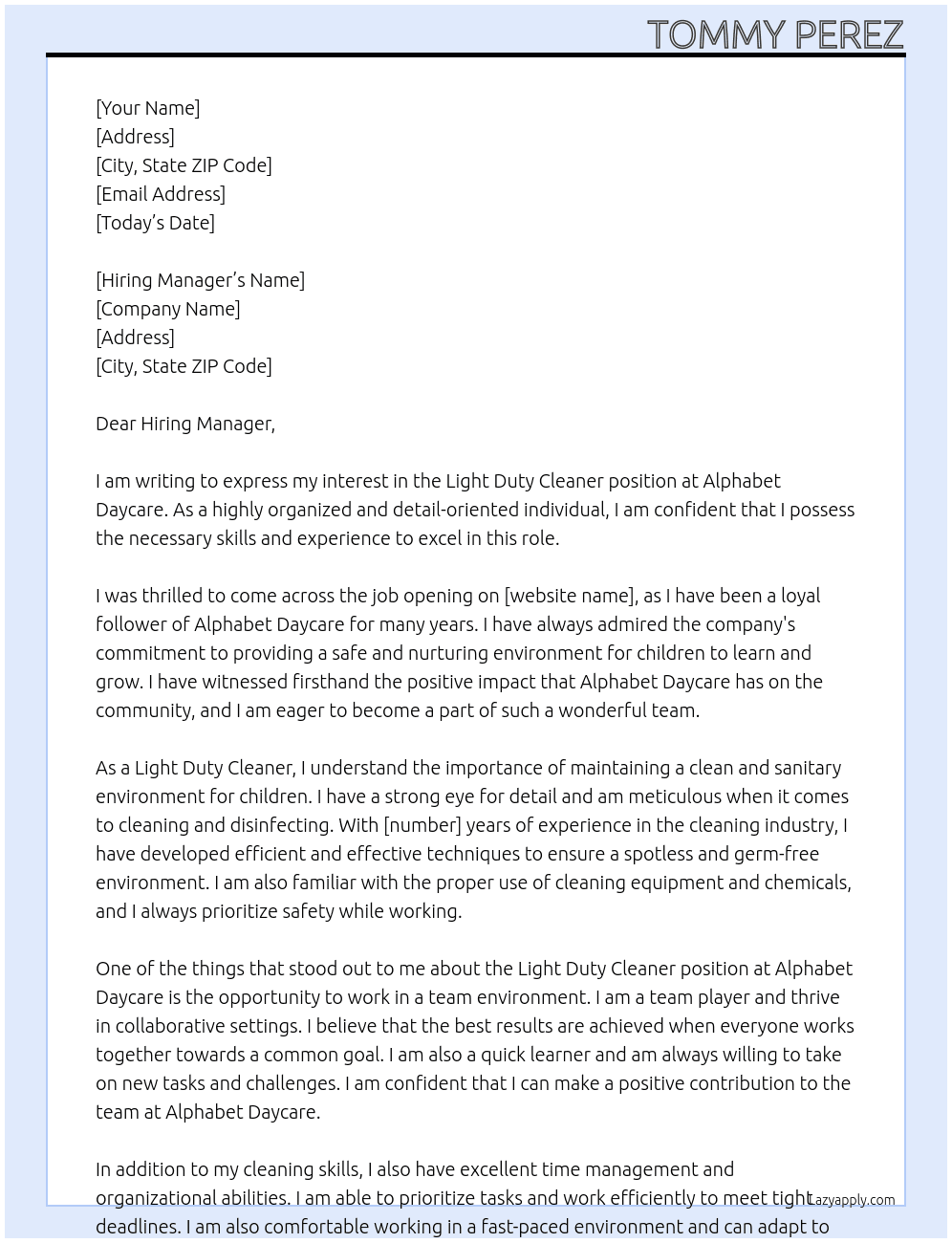 TOMMY PEREZ

[Your Name]
[Address]
[City, State ZIP Code]
[Email Address]
[Today's Date]

[Hiring Manager's Name]
[Company Name]
[Address]
[City, State ZIP Code]

Dear Hiring Manager,

I am writing to express my interest in the Light Duty Cleaner position at Alphabet Daycare. As a highly organized and detail-oriented individual, I am confident that I possess the necessary skills and experience to excel in this role.

I was thrilled to come across the job opening on [website name], as I have been a loyal follower of Alphabet Daycare for many years. I have always admired the company's commitment to providing a safe and nurturing environment for children to learn and grow. I have witnessed firsthand the positive impact that Alphabet Daycare has on the community, and I am eager to become a part of such a wonderful team.

As a Light Duty Cleaner, I understand the importance of maintaining a clean and sanitary environment for children. I have a strong eye for detail and am meticulous when it comes to cleaning and disinfecting. With [number] years of experience in the cleaning industry, I have developed efficient and effective techniques to ensure a spotless and germ-free environment. I am also familiar with the proper use of cleaning equipment and chemicals, and I always prioritize safety while working.

One of the things that stood out to me about the Light Duty Cleaner position at Alphabet Daycare is the opportunity to work in a team environment. I am a team player and thrive in collaborative settings. I believe that the best results are achieved when everyone works together towards a common goal. I am also a quick learner and am always willing to take on new tasks and challenges. I am confident that I can make a positive contribution to the team at Alphabet Daycare.

In addition to my cleaning skills, I also have excellent time management and organizational abilities. I am able to prioritize tasks and work efficiently to meet tight deadlines. I am also comfortable working in a fast-paced environment and can adapt to

Lazyapply.com